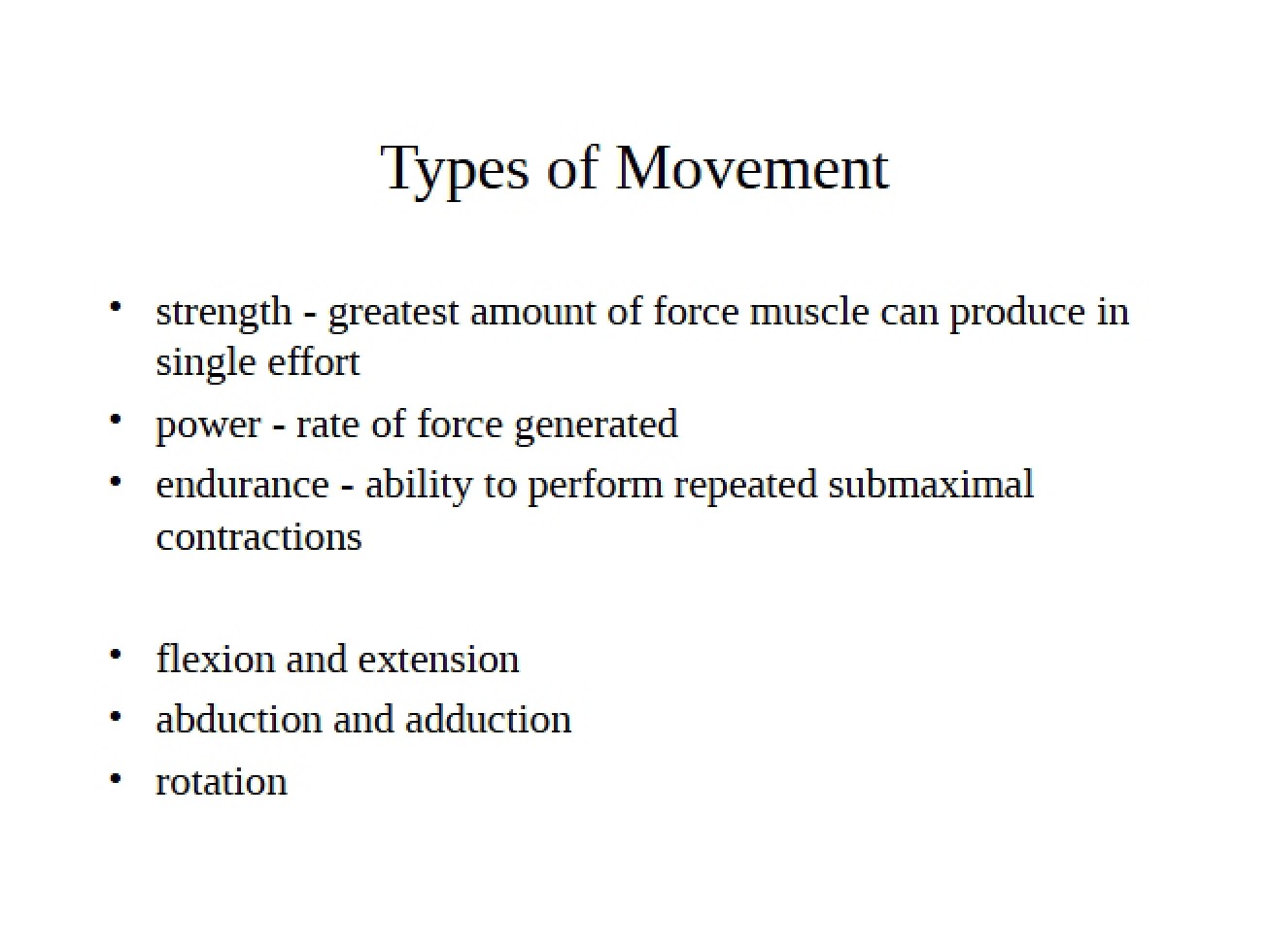 Types of Movement

• strength - greatest amount of force muscle can produce in single effort
• power - rate of force generated
• endurance - ability to perform repeated submaximal contractions

• flexion and extension
• abduction and adduction
• rotation